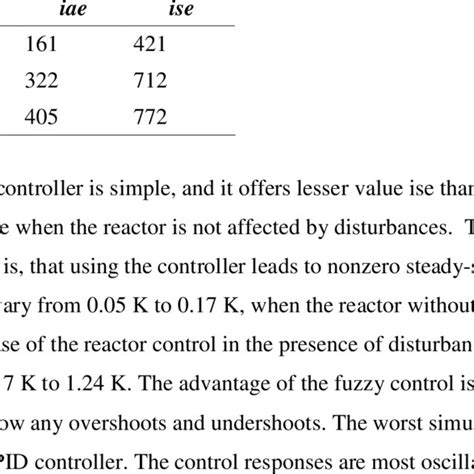 | iae | ise |
|---|---|
| 161 | 421 |
| 322 | 712 |
| 405 | 772 |

controller is simple, and it offers lesser value ise thar e when the reactor is not affected by disturbances. T is, that using the controller leads to nonzero steady- ary from 0.05 K to 0.17 K, when the reactor without se of the reactor control in the presence of disturban 7 K to 1.24 K. The advantage of the fuzzy control is ow any overshoots and undershoots. The worst simu PID controller. The control responses are most oscill